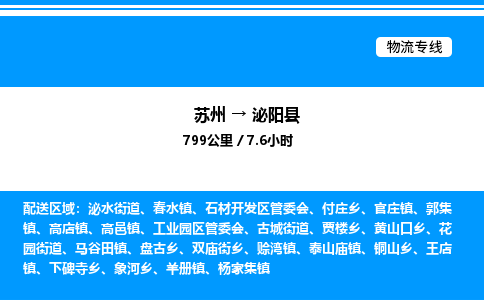 物流专线

苏州 → 泌阳县

799公里 / 7.6小时

配送区域：泌水街道、春水镇、石材开发区管委会、付庄乡、官庄镇、郭集镇、高店镇、高邑镇、工业园区管委会、古城街道、贾楼乡、黄山口乡、花园街道、马谷田镇、盘古乡、双庙街乡、赊湾镇、泰山庙镇、铜山乡、王店镇、下碑寺乡、象河乡、羊册镇、杨家集镇